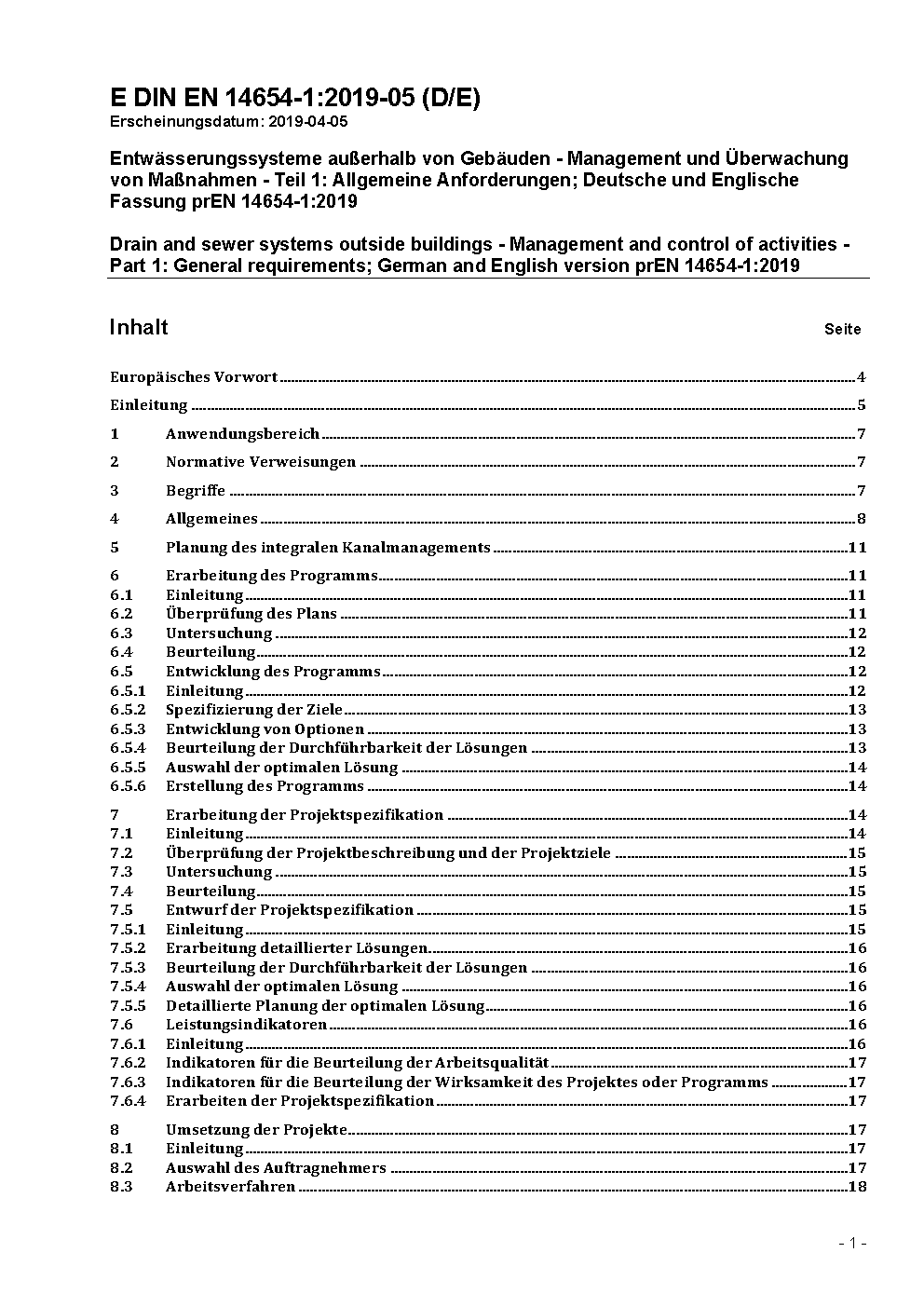 E DIN EN 14654-1:2019-05 (D/E)
Erscheinungsdatum: 2019-04-05

Entwässerungssysteme außerhalb von Gebäuden - Management und Überwachung von Maßnahmen - Teil 1: Allgemeine Anforderungen; Deutsche und Englische Fassung prEN 14654-1:2019

Drain and sewer systems outside buildings - Management and control of activities - Part 1: General requirements; German and English version prEN 14654-1:2019

Inhalt Seite

Europäisches Vorwort 4
Einleitung 5
1 Anwendungsbereich 7
2 Normative Verweisungen 7
3 Begriffe 7
4 Allgemeines 8
5 Planung des integralen Kanalmanagements 11
6 Erarbeitung des Programms 11
6.1 Einleitung 11
6.2 Überprüfung des Plans 11
6.3 Untersuchung 12
6.4 Beurteilung 12
6.5 Entwicklung des Programms 12
6.5.1 Einleitung 12
6.5.2 Spezifizierung der Ziele 13
6.5.3 Entwicklung von Optionen 13
6.5.4 Beurteilung der Durchführbarkeit der Lösungen 13
6.5.5 Auswahl der optimalen Lösung 14
6.5.6 Erstellung des Programms 14
7 Erarbeitung der Projektspezifikation 14
7.1 Einleitung 14
7.2 Überprüfung der Projektbeschreibung und der Projektziele 15
7.3 Untersuchung 15
7.4 Beurteilung 15
7.5 Entwurf der Projektspezifikation 15
7.5.1 Einleitung 15
7.5.2 Erarbeitung detaillierter Lösungen 16
7.5.3 Beurteilung der Durchführbarkeit der Lösungen 16
7.5.4 Auswahl der optimalen Lösung 16
7.5.5 Detaillierte Planung der optimalen Lösung 16
7.6 Leistungsindikatoren 16
7.6.1 Einleitung 16
7.6.2 Indikatoren für die Beurteilung der Arbeitsqualität 17
7.6.3 Indikatoren für die Beurteilung der Wirksamkeit des Projektes oder Programms 17
7.6.4 Erarbeiten der Projektspezifikation 17
8 Umsetzung der Projekte 17
8.1 Einleitung 17
8.2 Auswahl des Auftragnehmers 17
8.3 Arbeitsverfahren 18

- 1 -